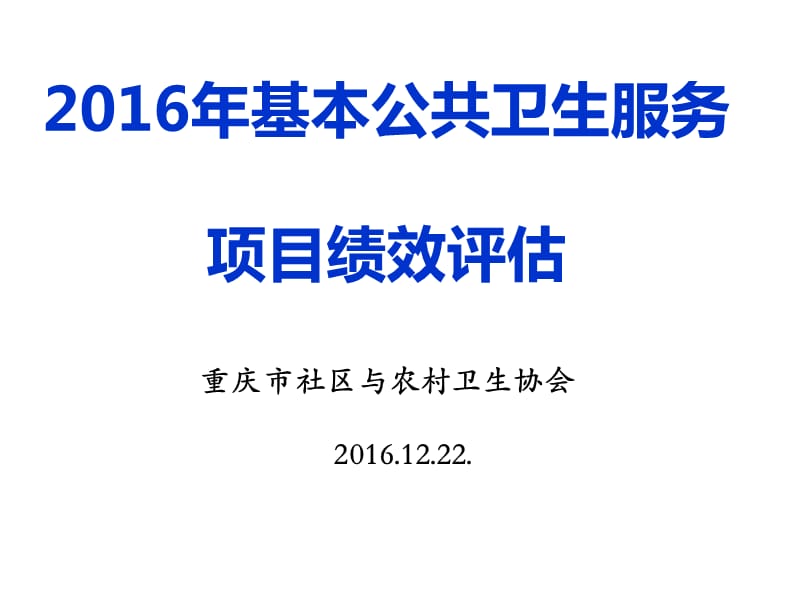 2016年基本公共卫生服务

项目绩效评估

重庆市社区与农村卫生协会

2016.12.22.